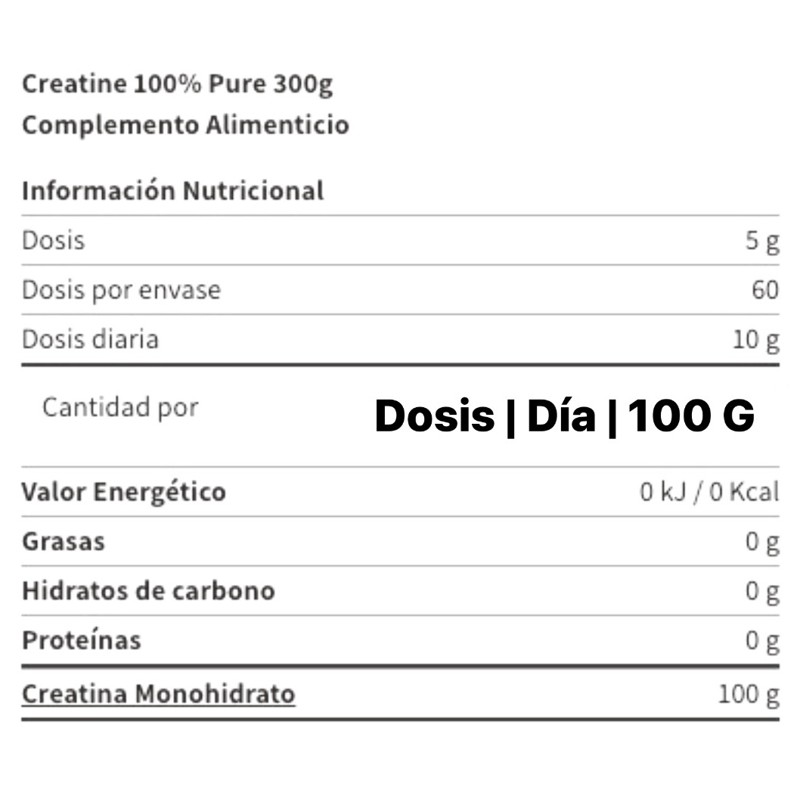 Creatine 100% Pure 300g
Complemento Alimenticio

Información Nutricional

Dosis 5 g

Dosis por envase 60

Dosis diaria 10 g

Cantidad por Dosis | Día | 100 G

Valor Energético 0 kJ / 0 Kcal

Grasas 0 g

Hidratos de carbono 0 g

Proteínas 0 g

Creatina Monohidrato 100 g